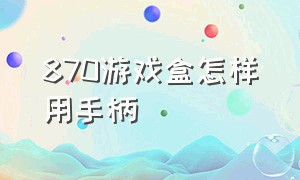 870游戏盒怎样用手柄